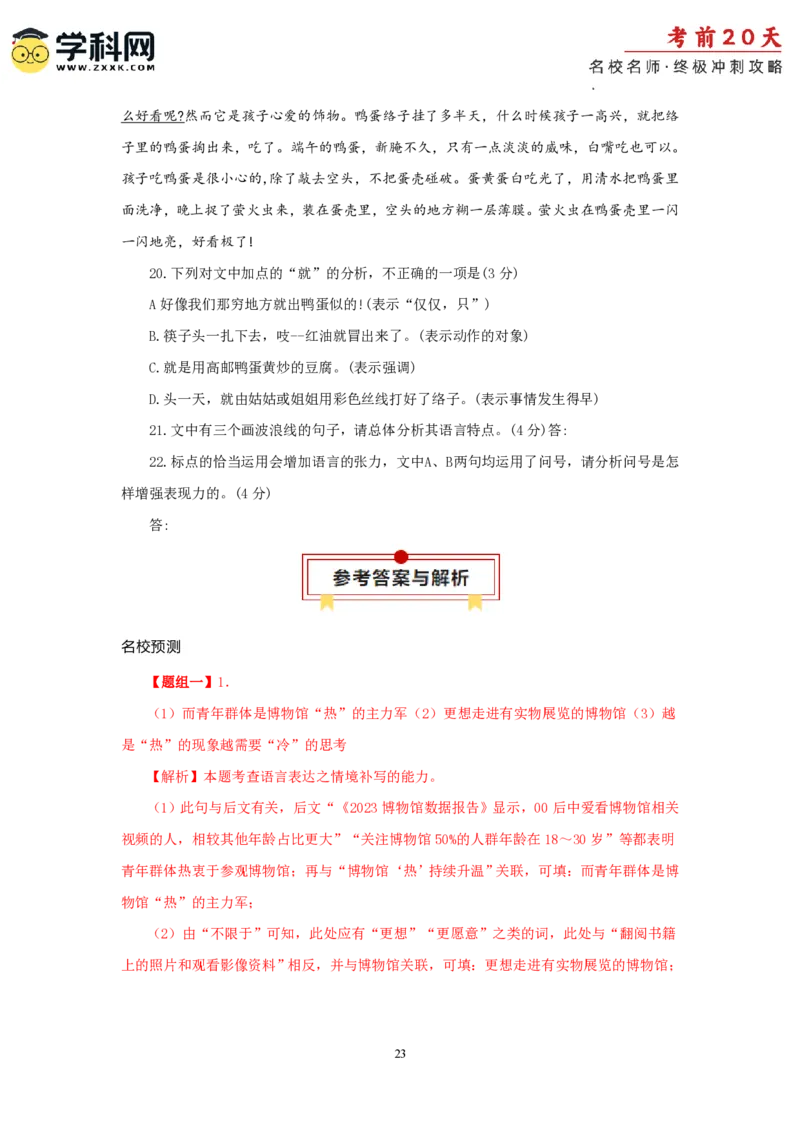 学科网
WWW.ZXXK.COM

考前20天
名校名师·终极冲刺攻略

么好看呢?然而它是孩子心爱的饰物。鸭蛋络子挂了多半天，什么时候孩子一高兴，就把络子里的鸭蛋掏出来，吃了。端午的鸭蛋，新腌不久，只有一点淡淡的咸味，白嘴吃也可以。孩子吃鸭蛋是很小心的,除了敲去空头，不把蛋壳碰破。蛋黄蛋白吃光了，用清水把鸭蛋里面洗净，晚上捉了萤火虫来，装在蛋壳里，空头的地方糊一层薄膜。萤火虫在鸭蛋壳里一闪一闪地亮，好看极了!

20.下列对文中加点的“就”的分析，不正确的一项是(3 分)

A 好像我们那穷地方就出鸭蛋似的!(表示“仅仅，只”)

B.筷子头一扎下去，吱—红油就冒出来了。(表示动作的对象)

C.就是用高邮鸭蛋黄炒的豆腐。(表示强调)

D.头一天，就由姑姑或姐姐用彩色丝线打好了络子。(表示事情发生得早)

21.文中有三个画波浪线的句子，请总体分析其语言特点。(4 分)答:

22.标点的恰当运用会增加语言的张力，文中A、B两句均运用了问号，请分析问号是怎样增强表现力的。(4 分)

答:

参考答案与解析

名校预测

【题组一】1.

（1）而青年群体是博物馆“热”的主力军（2）更想走进有实物展览的博物馆（3）越是“热”的现象越需要“冷”的思考

【解析】本题考查语言表达之情境补写的能力。

（1）此句与后文有关，后文“《2023 博物馆数据报告》显示，00 后中爱看博物馆相关视频的人，相较其他年龄占比更大”“关注博物馆 50%的人群年龄在 18～30 岁”等都表明青年群体热衷于参观博物馆；再与“博物馆‘热’持续升温”关联，可填：而青年群体是博物馆“热”的主力军；

（2）由“不限于”可知，此处应有“更想”“更愿意”之类的词，此处与“翻阅书籍上的照片和观看影像资料”相反，并与博物馆关联，可填：更想走进有实物展览的博物馆；

23